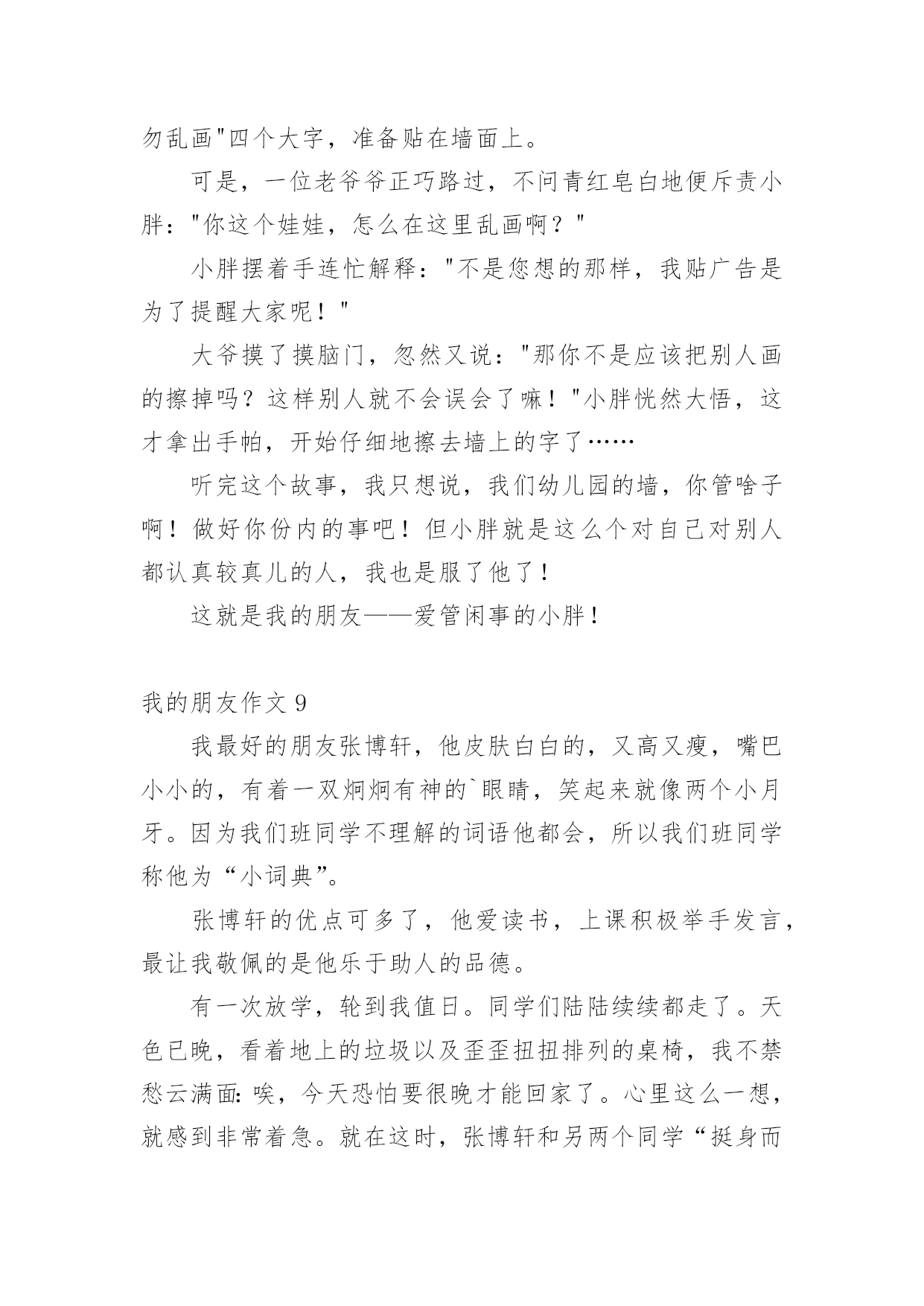 勿乱画"四个大字，准备贴在墙面上。

可是，一位老爷爷正巧路过，不问青红皂白地便斥责小胖："你这个娃娃，怎么在这里乱画啊？"

小胖摆着手连忙解释："不是您想的那样，我贴广告是为了提醒大家呢！"

大爷摸了摸脑门，忽然又说："那你不是应该把别人画的擦掉吗？这样别人就不会误会了嘛！"小胖恍然大悟，这才拿出手帕，开始仔细地擦去墙上的字了……

听完这个故事，我只想说，我们幼儿园的墙，你管啥子啊！做好你份内的事吧！但小胖就是这么个对自己对别人都认真较真儿的人，我也是服了他了！

这就是我的朋友——爱管闲事的小胖！

我的朋友作文 9

我最好的朋友张博轩，他皮肤白白的，又高又瘦，嘴巴小小的，有着一双炯炯有神的`眼睛，笑起来就像两个小月牙。因为我们班同学不理解的词语他都会，所以我们班同学称他为“小词典”。

张博轩的优点可多了，他爱读书，上课积极举手发言，最让我敬佩的是他乐于助人的品德。

有一次放学，轮到我值日。同学们陆陆续续都走了。天色已晚，看着地上的垃圾以及歪歪扭扭排列的桌椅，我不禁愁云满面：唉，今天恐怕要很晚才能回家了。心里这么一想，就感到非常着急。就在这时，张博轩和另两个同学“挺身而